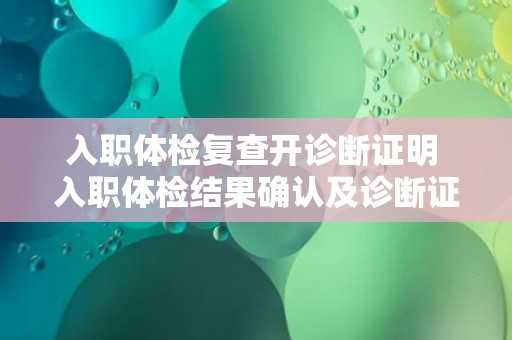 入职体检复查开诊断证明
入职体检结果确认及诊断证